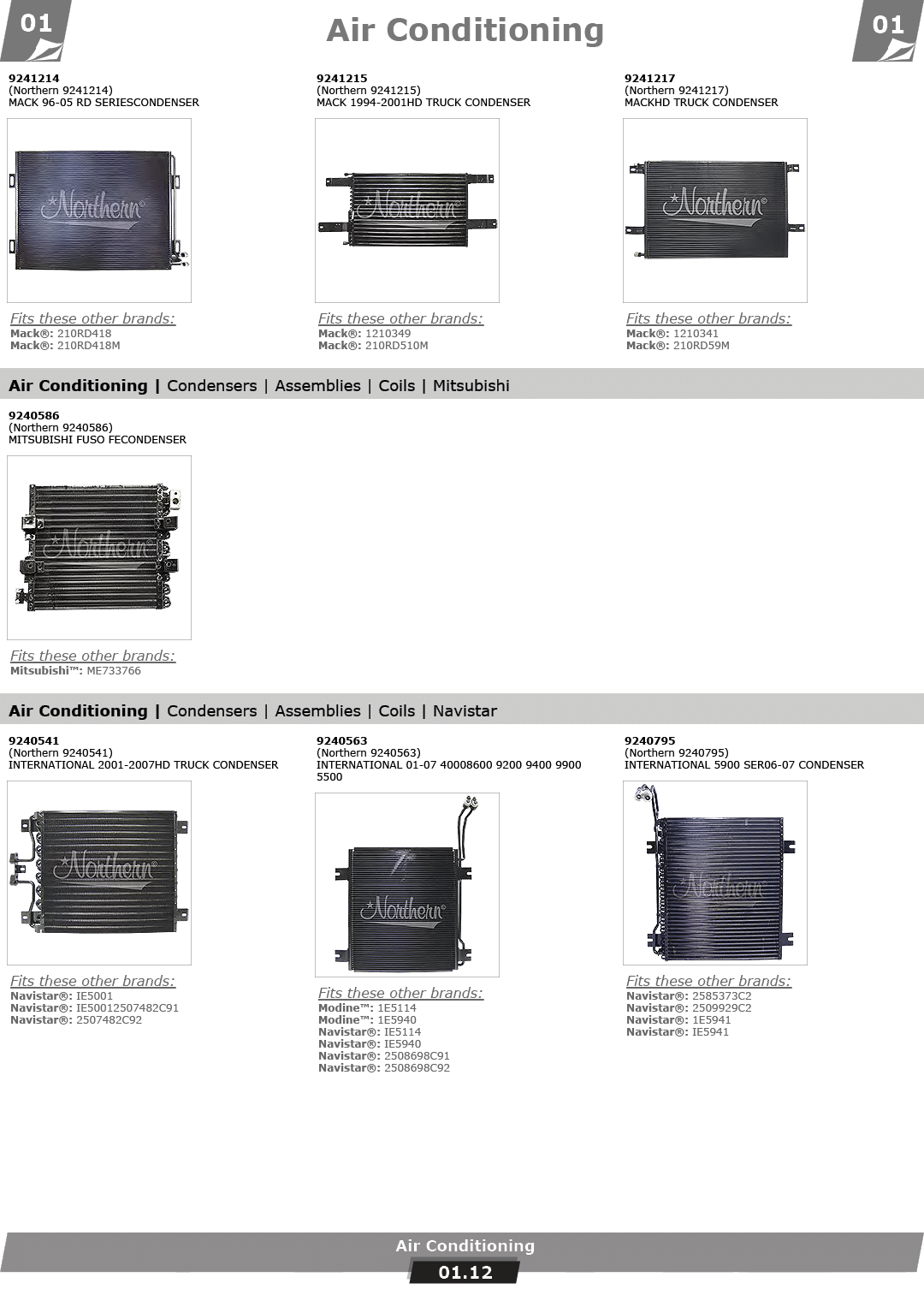 01

Air Conditioning

01

9241214
(Northern 9241214)
MACK 96-05 RD SERIESCONDENSER

Northern

Fits these other brands:
Mack®: 210RD418
Mack®: 210RD418M

9241215
(Northern 9241215)
MACK 1994-2001HD TRUCK CONDENSER

Northern

Fits these other brands:
Mack®: 1210349
Mack®: 210RD510M

9241217
(Northern 9241217)
MACKHD TRUCK CONDENSER

Northern

Fits these other brands:
Mack®: 1210341
Mack®: 210RD59M

Air Conditioning | Condensers | Assemblies | Coils | Mitsubishi

9240586
(Northern 9240586)
MITSUBISHI FUSO FECONDENSER

Northern

Fits these other brands:
Mitsubishi™: ME733766

Air Conditioning | Condensers | Assemblies | Coils | Navistar

9240541
(Northern 9240541)
INTERNATIONAL 2001-2007HD TRUCK CONDENSER

Northern

Fits these other brands:
Navistar®: IE5001
Navistar®: IE50012507482C91
Navistar®: 2507482C92

9240563
(Northern 9240563)
INTERNATIONAL 01-07 40008600 9200 9400 9900 5500

Northern

Fits these other brands:
Modine™: 1E5114
Modine™: 1E5940
Navistar®: IE5114
Navistar®: IE5940
Navistar®: 2508698C91
Navistar®: 2508698C92

9240795
(Northern 9240795)
INTERNATIONAL 5900 SER06-07 CONDENSER

Northern

Fits these other brands:
Navistar®: 2585373C2
Navistar®: 2509929C2
Navistar®: 1E5941
Navistar®: IE5941

Air Conditioning

01.12